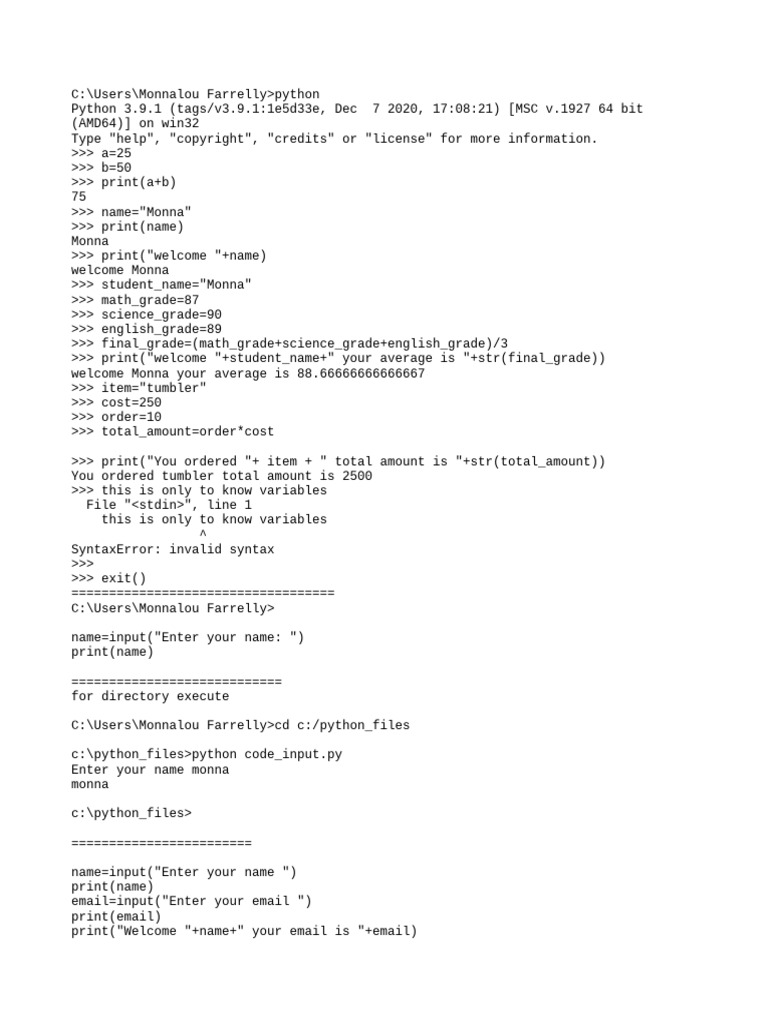 C:\Users\Monnalou Farrelly>python
Python 3.9.1 (tags/v3.9.1:1e5d33e, Dec  7 2020, 17:08:21) [MSC v.1927 64 bit (AMD64)] on win32
Type "help", "copyright", "credits" or "license" for more information.
>>> a=25
>>> b=50
>>> print(a+b)
75
>>> name="Monna"
>>> print(name)
Monna
>>> print("welcome "+name)
welcome Monna
>>> student_name="Monna"
>>> math_grade=87
>>> science_grade=90
>>> english_grade=89
>>> final_grade=(math_grade+science_grade+english_grade)/3
>>> print("welcome "+student_name+" your average is "+str(final_grade))
welcome Monna your average is 88.66666666666667
>>> item="tumbler"
>>> cost=250
>>> order=10
>>> total_amount=order*cost

>>> print("You ordered "+ item + " total amount is "+str(total_amount))
You ordered tumbler total amount is 2500
>>> this is only to know variables
  File "<stdin>", line 1
    this is only to know variables
                ^
SyntaxError: invalid syntax
>>>
>>> exit()
===================================
C:\Users\Monnalou Farrelly>

name=input("Enter your name: ")
print(name)

============================
for directory execute

C:\Users\Monnalou Farrelly>cd c:/python_files

c:\python_files>python code_input.py
Enter your name monna
monna

c:\python_files>

========================

name=input("Enter your name ")
print(name)
email=input("Enter your email ")
print(email)
print("Welcome "+name+" your email is "+email)